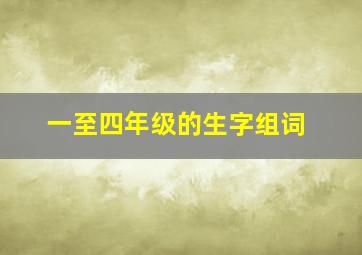 一至四年级的生字组词